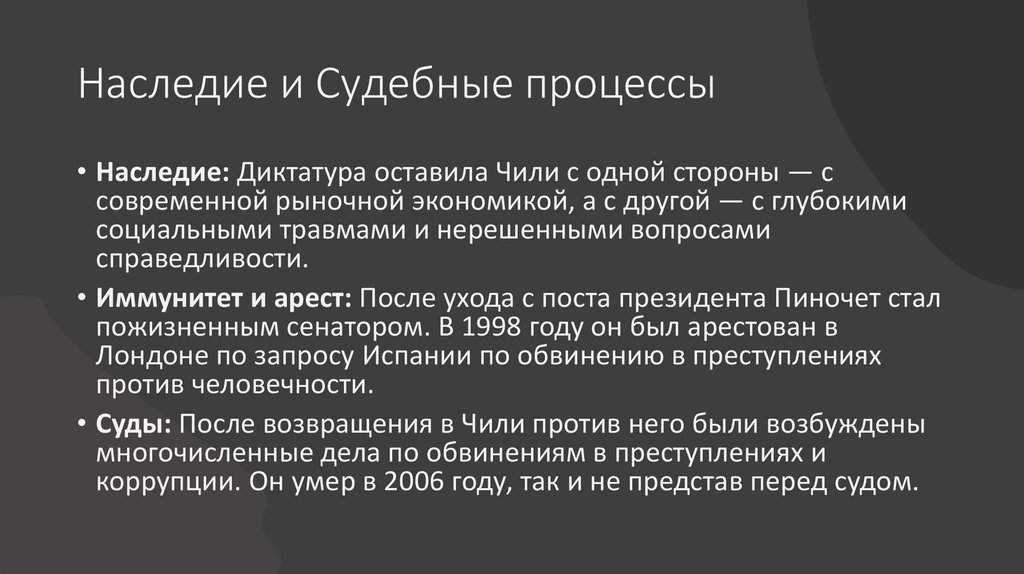 Наследие и Судебные процессы

• Наследие: Диктатура оставила Чили с одной стороны — с современной рыночной экономикой, а с другой — с глубокими социальными травмами и нерешенными вопросами справедливости.

• Иммунитет и арест: После ухода с поста президента Пиночет стал пожизненным сенатором. В 1998 году он был арестован в Лондоне по запросу Испании по обвинению в преступлениях против человечности.

• Суды: После возвращения в Чили против него были возбуждены многочисленные дела по обвинениям в преступлениях и коррупции. Он умер в 2006 году, так и не представ перед судом.